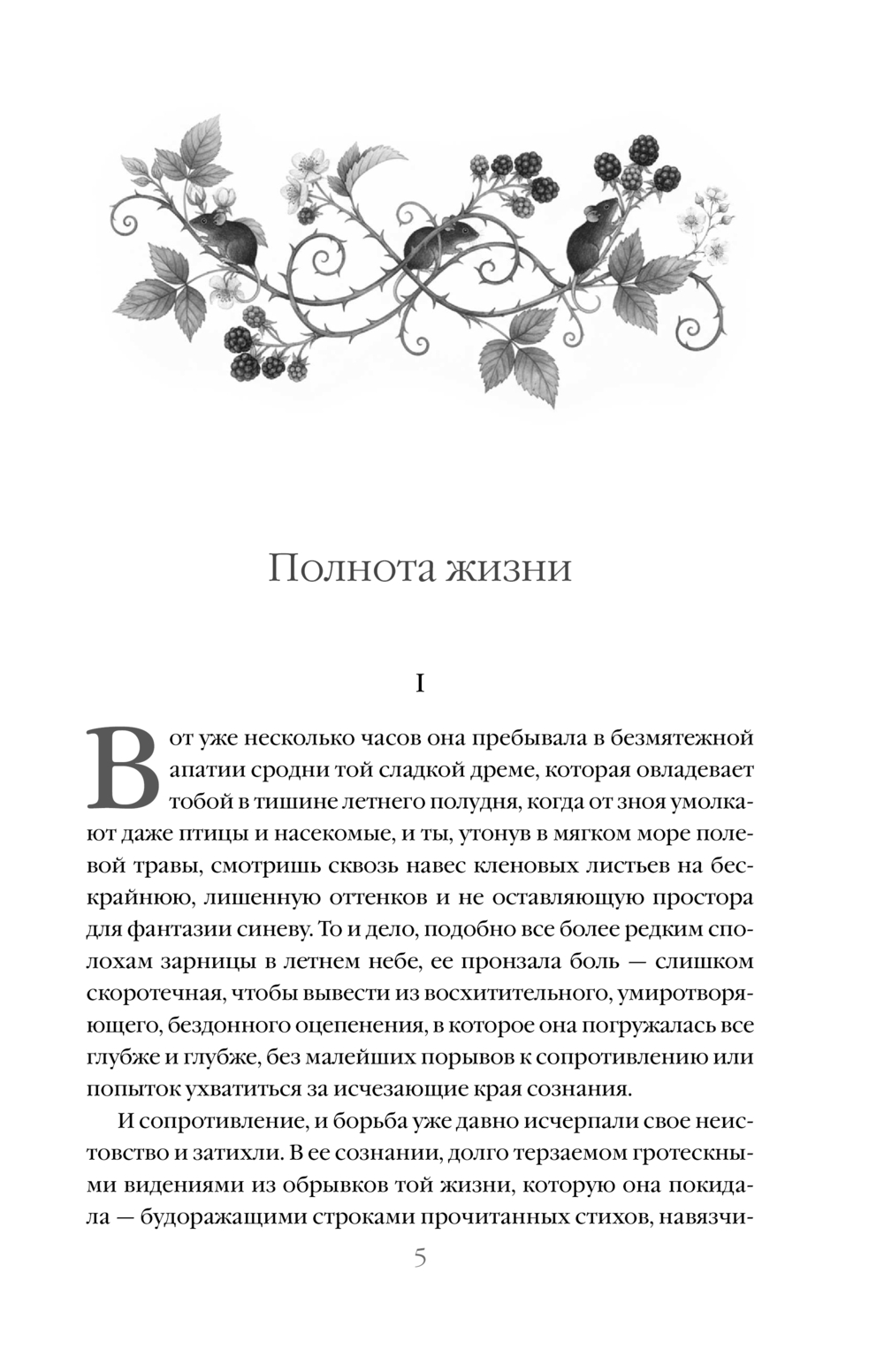 Полнота жизни

I

Вот уже несколько часов она пребывала в безмятежной апатии сродни той сладкой дреме, которая овладевает тобой в тишине летнего полудня, когда от зноя умолкают даже птицы и насекомые, и ты, утонув в мягком море полевой травы, смотришь сквозь навес кленовых листьев на бескрайнюю, лишенную оттенков и не оставляющую простора для фантазии синеву. То и дело, подобно все более редким сполохам зарницы в летнем небе, ее пронзала боль — слишком скоротечная, чтобы вывести из восхитительного, умиротворяющего, бездонного оцепенения, в которое она погружалась все глубже и глубже, без малейших порывов к сопротивлению или попыток ухватиться за исчезающие края сознания.

И сопротивление, и борьба уже давно исчерпали свое неистовство и затихли. В ее сознании, долго терзаемом гротескными видениями из обрывков той жизни, которую она покидала — будоражащими строками прочитанных стихов, навязчи-

5